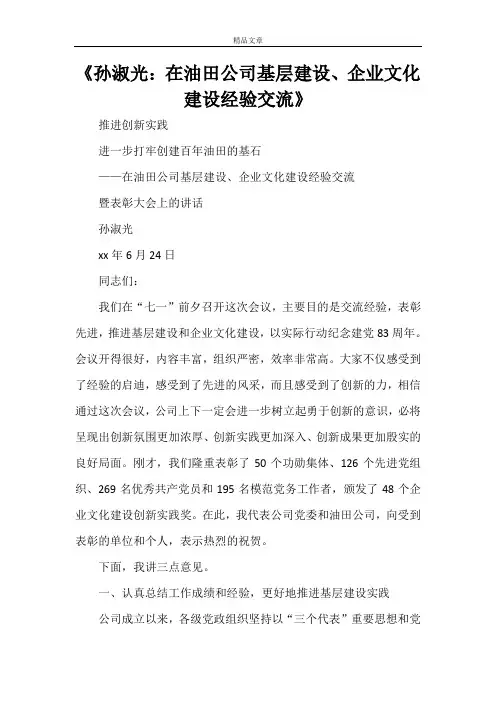 精品文章

《孙淑光：在油田公司基层建设、企业文化建设经验交流》

推进创新实践

进一步打牢创建百年油田的基石

——在油田公司基层建设、企业文化建设经验交流

暨表彰大会上的讲话

孙淑光

xx 年 6 月 24 日

同志们：

我们在“七一”前夕召开这次会议，主要目的是交流经验，表彰先进，推进基层建设和企业文化建设，以实际行动纪念建党 83 周年。会议开得很好，内容丰富，组织严密，效率非常高。大家不仅感受到了经验的启迪，感受到了先进的风采，而且感受到了创新的力，相信通过这次会议，公司上下一定会进一步树立起勇于创新的意识，必将呈现出创新氛围更加浓厚、创新实践更加深入、创新成果更加殷实的良好局面。刚才，我们隆重表彰了 50 个功勋集体、126 个先进党组织、269 名优秀共产党员和 195 名模范党务工作者，颁发了 48 个企业文化建设创新实践奖。在此，我代表公司党委和油田公司，向受到表彰的单位和个人，表示热烈的祝贺。

下面，我讲三点意见。

一、认真总结工作成绩和经验，更好地推进基层建设实践

公司成立以来，各级党政组织坚持以“三个代表”重要思想和党